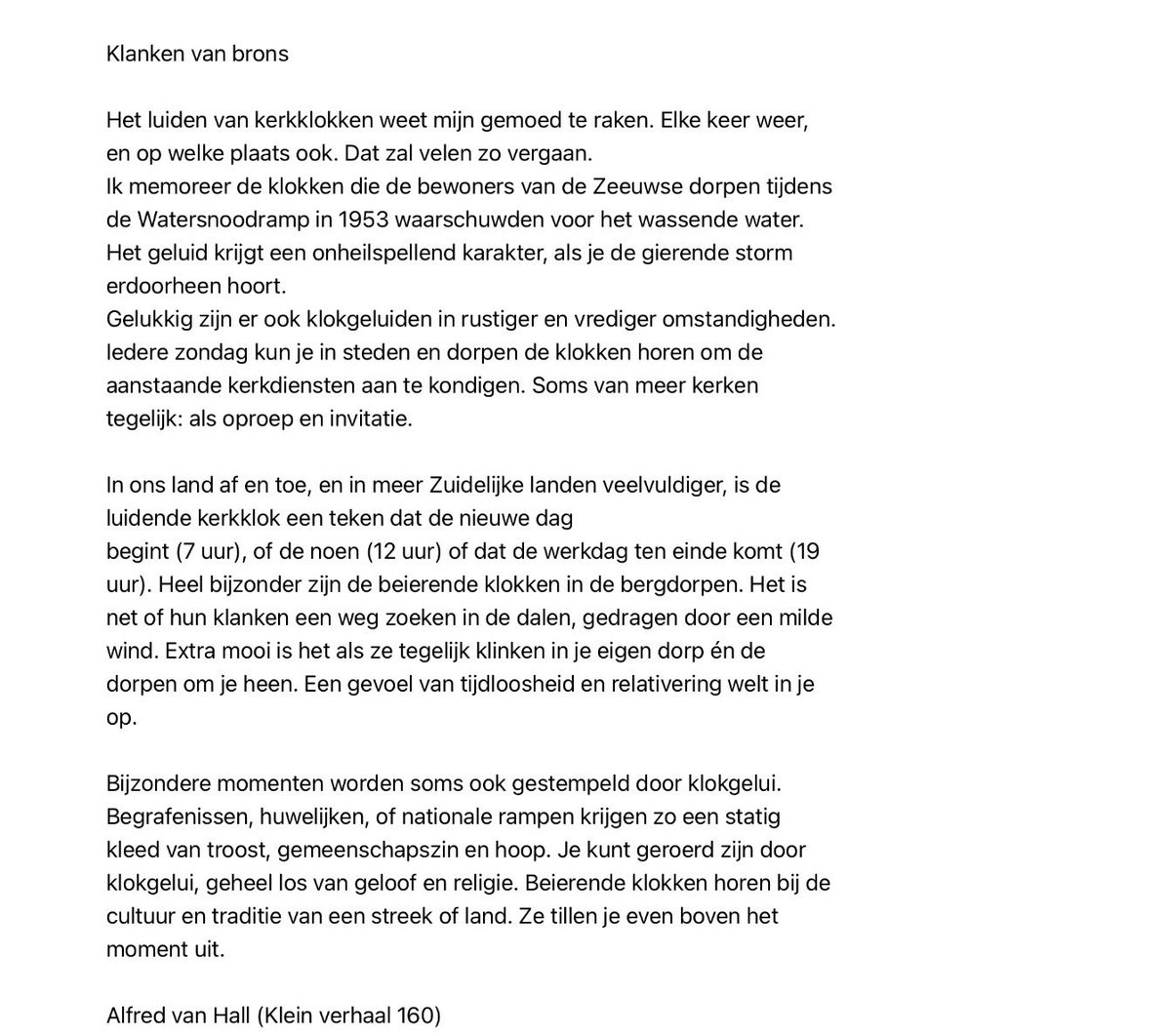 Klanken van brons

Het luiden van kerkklokken weet mijn gemoed te raken. Elke keer weer, en op welke plaats ook. Dat zal velen zo vergaan.
Ik memoreer de klokken die de bewoners van de Zeeuwse dorpen tijdens de Watersnoodramp in 1953 waarschuwden voor het wassende water. Het geluid krijgt een onheilspellend karakter, als je de gierende storm erdoorheen hoort.
Gelukkig zijn er ook klokgeluiden in rustiger en vrediger omstandigheden. Iedere zondag kun je in steden en dorpen de klokken horen om de aanstaande kerkdiensten aan te kondigen. Soms van meer kerken tegelijk: als oproep en invitatie.

In ons land af en toe, en in meer Zuidelijke landen veelvuldiger, is de luidende kerkklok een teken dat de nieuwe dag
begint (7 uur), of de noen (12 uur) of dat de werkdag ten einde komt (19 uur). Heel bijzonder zijn de beierende klokken in de bergdorpen. Het is net of hun klanken een weg zoeken in de dalen, gedragen door een milde wind. Extra mooi is het als ze tegelijk klinken in je eigen dorp én de dorpen om je heen. Een gevoel van tijdloosheid en relativering welt in je op.

Bijzondere momenten worden soms ook gestempeld door klokgelui. Begrafenissen, huwelijken, of nationale rampen krijgen zo een statig kleed van troost, gemeenschapszin en hoop. Je kunt geroerd zijn door klokgelui, geheel los van geloof en religie. Beierende klokken horen bij de cultuur en traditie van een streek of land. Ze tillen je even boven het moment uit.

Alfred van Hall (Klein verhaal 160)